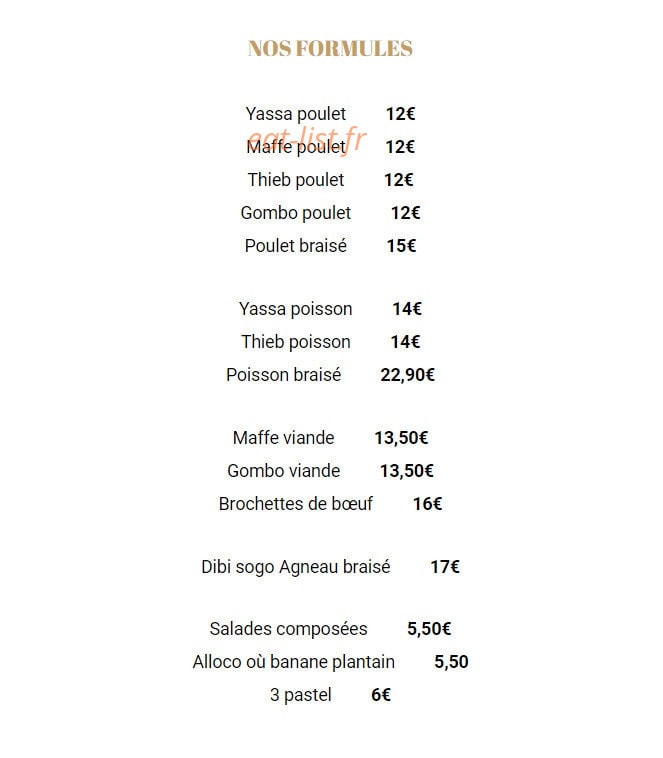 NOS FORMULES

Yassa poulet 12€
Maffe poulet 12€
Thieb poulet 12€
Gombo poulet 12€
Poulet braisé 15€

Yassa poisson 14€
Thieb poisson 14€
Poisson braisé 22,90€

Maffe viande 13,50€
Gombo viande 13,50€
Brochettes de bœuf 16€

Dibi sogo Agneau braisé 17€

Salades composées 5,50€
Alloco où banane plantain 5,50
3 pastel 6€

eat-list.fr